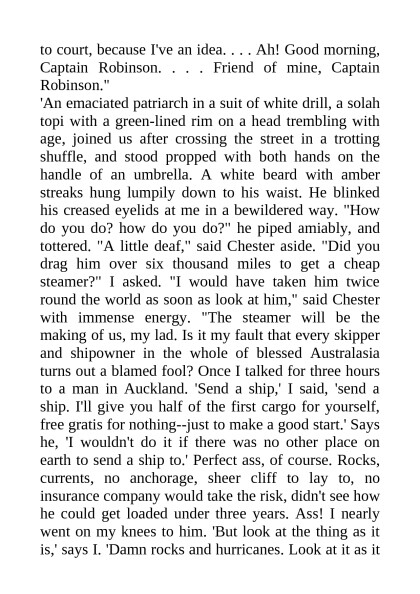 to court, because I've an idea. . . . Ah! Good morning, Captain Robinson. . . . Friend of mine, Captain Robinson."
'An emaciated patriarch in a suit of white drill, a solah topi with a green-lined rim on a head trembling with age, joined us after crossing the street in a trotting shuffle, and stood propped with both hands on the handle of an umbrella. A white beard with amber streaks hung lumpily down to his waist. He blinked his creased eyelids at me in a bewildered way. "How do you do? how do you do?" he piped amiably, and tottered. "A little deaf," said Chester aside. "Did you drag him over six thousand miles to get a cheap steamer?" I asked. "I would have taken him twice round the world as soon as look at him," said Chester with immense energy. "The steamer will be the making of us, my lad. Is it my fault that every skipper and shipowner in the whole of blessed Australasia turns out a blamed fool? Once I talked for three hours to a man in Auckland. 'Send a ship,' I said, 'send a ship. I'll give you half of the first cargo for yourself, free gratis for nothing--just to make a good start.' Says he, 'I wouldn't do it if there was no other place on earth to send a ship to.' Perfect ass, of course. Rocks, currents, no anchorage, sheer cliff to lay to, no insurance company would take the risk, didn't see how he could get loaded under three years. Ass! I nearly went on my knees to him. 'But look at the thing as it is,' says I. 'Damn rocks and hurricanes. Look at it as it